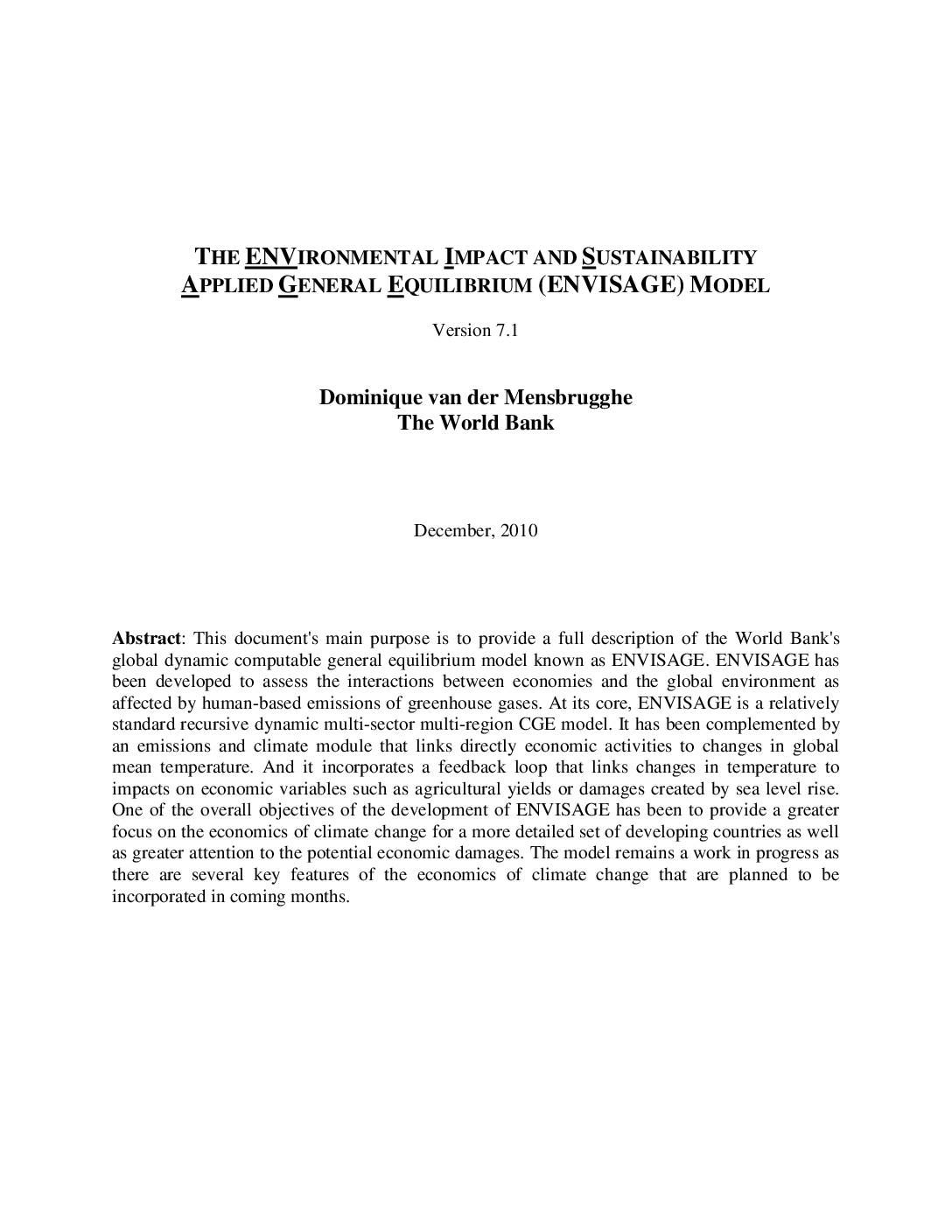 THE ENVIRONMENTAL IMPACT AND SUSTAINABILITY
APPLIED GENERAL EQUILIBRIUM (ENVISAGE) MODEL

Version 7.1

Dominique van der Mensbrugghe
The World Bank

December, 2010

Abstract: This document's main purpose is to provide a full description of the World Bank's global dynamic computable general equilibrium model known as ENVISAGE. ENVISAGE has been developed to assess the interactions between economies and the global environment as affected by human-based emissions of greenhouse gases. At its core, ENVISAGE is a relatively standard recursive dynamic multi-sector multi-region CGE model. It has been complemented by an emissions and climate module that links directly economic activities to changes in global mean temperature. And it incorporates a feedback loop that links changes in temperature to impacts on economic variables such as agricultural yields or damages created by sea level rise. One of the overall objectives of the development of ENVISAGE has been to provide a greater focus on the economics of climate change for a more detailed set of developing countries as well as greater attention to the potential economic damages. The model remains a work in progress as there are several key features of the economics of climate change that are planned to be incorporated in coming months.